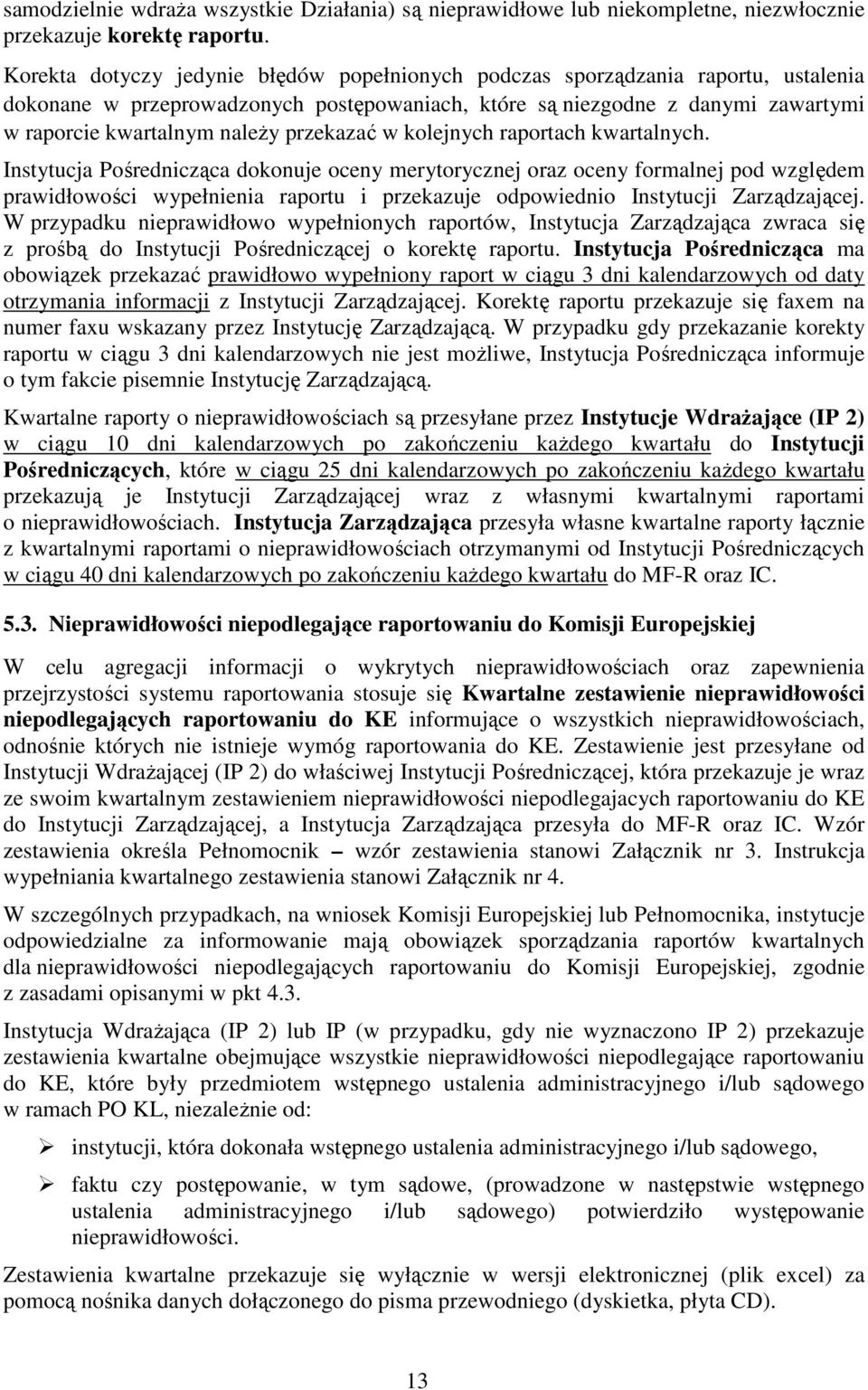 samodzielnie wdraża wszystkie Działania) są nieprawidłowe lub niekompletne, niezwłocznie przekazuje korektę raportu.

Korekta dotyczy jedynie błędów popełnionych podczas sporządzania raportu, ustalenia dokonane w przeprowadzonych postępowaniach, które są niezgodne z danymi zawartymi w raporcie kwartalnym należy przekazać w kolejnych raportach kwartalnych.

Instytucja Pośrednicząca dokonuje oceny merytorycznej oraz oceny formalnej pod względem prawidłowości wypełnienia raportu i przekazuje odpowiednio Instytucji Zarządzającej. W przypadku nieprawidłowo wypełnionych raportów, Instytucja Zarządzająca zwraca się z prośbą do Instytucji Pośredniczącej o korektę raportu. Instytucja Pośrednicząca ma obowiązek przekazać prawidłowo wypełniony raport w ciągu 3 dni kalendarzowych od daty otrzymania informacji z Instytucji Zarządzającej. Korektę raportu przekazuje się faxem na numer faxu wskazany przez Instytucję Zarządzającą. W przypadku gdy przekazanie korekty raportu w ciągu 3 dni kalendarzowych nie jest możliwe, Instytucja Pośrednicząca informuje o tym fakcie pisemnie Instytucję Zarządzającą.

Kwartalne raporty o nieprawidłowościach są przesyłane przez Instytucje Wdrażające (IP 2) w ciągu 10 dni kalendarzowych po zakończeniu każdego kwartału do Instytucji Pośredniczących, które w ciągu 25 dni kalendarzowych po zakończeniu każdego kwartału przekazują je Instytucji Zarządzającej wraz z własnymi kwartalnymi raportami o nieprawidłowościach. Instytucja Zarządzająca przesyła własne kwartalne raporty łącznie z kwartalnymi raportami o nieprawidłowościach otrzymanymi od Instytucji Pośredniczących w ciągu 40 dni kalendarzowych po zakończeniu każdego kwartału do MF-R oraz IC.

5.3. Nieprawidłowości niepodlegające raportowaniu do Komisji Europejskiej

W celu agregacji informacji o wykrytych nieprawidłowościach oraz zapewnienia przejrzystości systemu raportowania stosuje się Kwartalne zestawienie nieprawidłowości niepodlegających raportowaniu do KE informujące o wszystkich nieprawidłowościach, odnośnie których nie istnieje wymóg raportowania do KE. Zestawienie jest przesyłane od Instytucji Wdrażającej (IP 2) do właściwej Instytucji Pośredniczącej, która przekazuje je wraz ze swoim kwartalnym zestawieniem nieprawidłowości niepodlegajacych raportowaniu do KE do Instytucji Zarządzającej, a Instytucja Zarządzająca przesyła do MF-R oraz IC. Wzór zestawienia określa Pełnomocnik – wzór zestawienia stanowi Załącznik nr 3. Instrukcja wypełniania kwartalnego zestawienia stanowi Załącznik nr 4.

W szczególnych przypadkach, na wniosek Komisji Europejskiej lub Pełnomocnika, instytucje odpowiedzialne za informowanie mają obowiązek sporządzania raportów kwartalnych dla nieprawidłowości niepodlegających raportowaniu do Komisji Europejskiej, zgodnie z zasadami opisanymi w pkt 4.3.

Instytucja Wdrażająca (IP 2) lub IP (w przypadku, gdy nie wyznaczono IP 2) przekazuje zestawienia kwartalne obejmujące wszystkie nieprawidłowości niepodlegające raportowaniu do KE, które były przedmiotem wstępnego ustalenia administracyjnego i/lub sądowego w ramach PO KL, niezależnie od:

➢ instytucji, która dokonała wstępnego ustalenia administracyjnego i/lub sądowego,

➢ faktu czy postępowanie, w tym sądowe, (prowadzone w następstwie wstępnego ustalenia administracyjnego i/lub sądowego) potwierdziło występowanie nieprawidłowości.

Zestawienia kwartalne przekazuje się wyłącznie w wersji elektronicznej (plik excel) za pomocą nośnika danych dołączonego do pisma przewodniego (dyskietka, płyta CD).

13